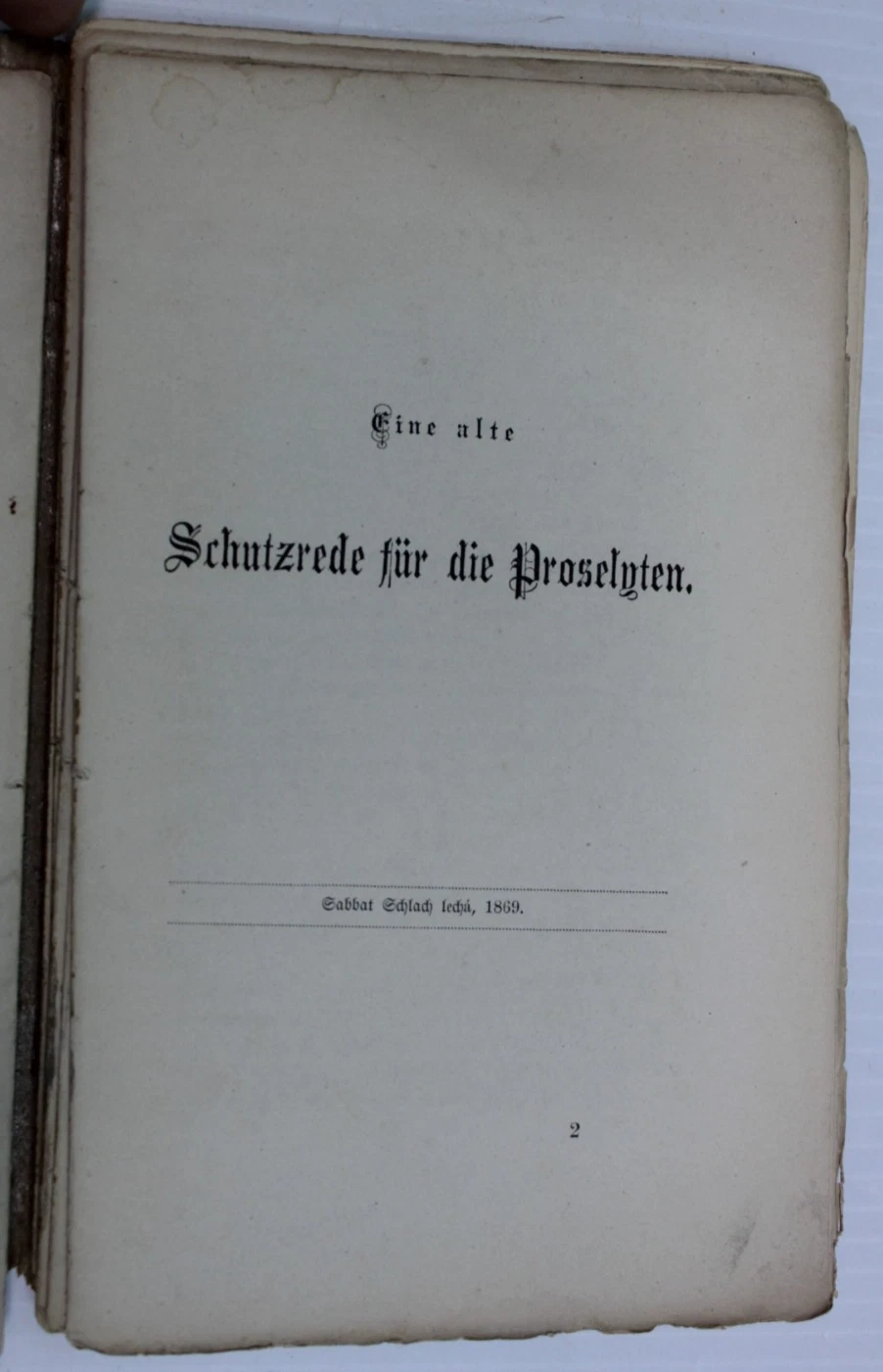 Eine alte

Schutzrede für die Proselyten.

Sabbat Schlach lechá, 1869.

2